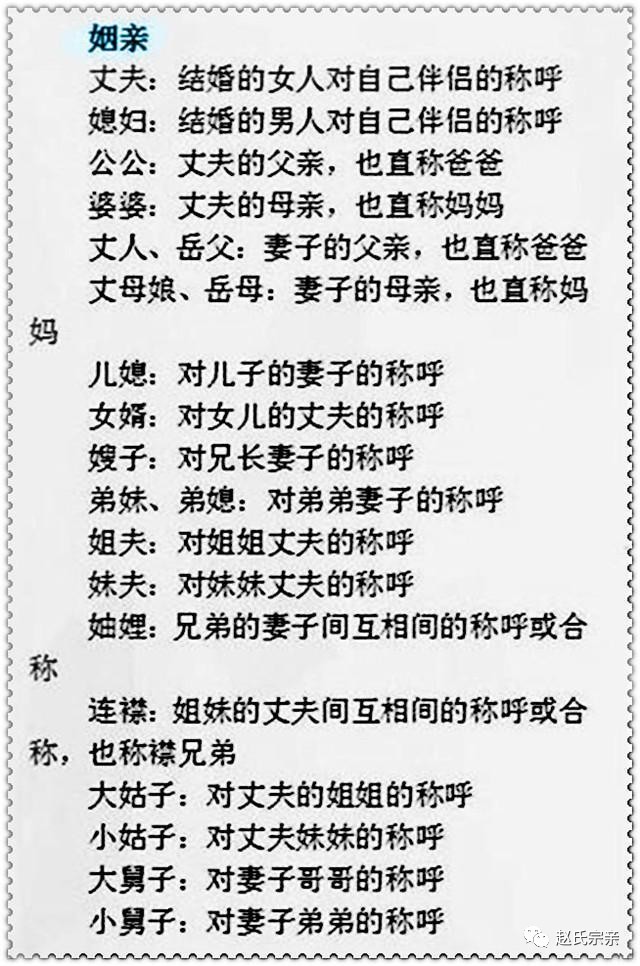 姻亲
丈夫：结婚的女人对自己伴侣的称呼
媳妇：结婚的男人对自己伴侣的称呼
公公：丈夫的父亲，也直称爸爸
婆婆：丈夫的母亲，也直称妈妈
丈人、岳父：妻子的父亲，也直称爸爸
丈母娘、岳母：妻子的母亲，也直称妈妈
儿媳：对儿子的妻子的称呼
女婿：对女儿的丈夫的称呼
嫂子：对兄长妻子的称呼
弟妹、弟媳：对弟弟妻子的称呼
姐夫：对姐姐丈夫的称呼
妹夫：对妹妹丈夫的称呼
妯娌：兄弟的妻子间互相间的称呼或合称
连襟：姐妹的丈夫间互相间的称呼或合称，也称襟兄弟
大姑子：对丈夫的姐姐的称呼
小姑子：对丈夫妹妹的称呼
大舅子：对妻子哥哥的称呼
小舅子：对妻子弟弟的称呼
赵氏宗亲